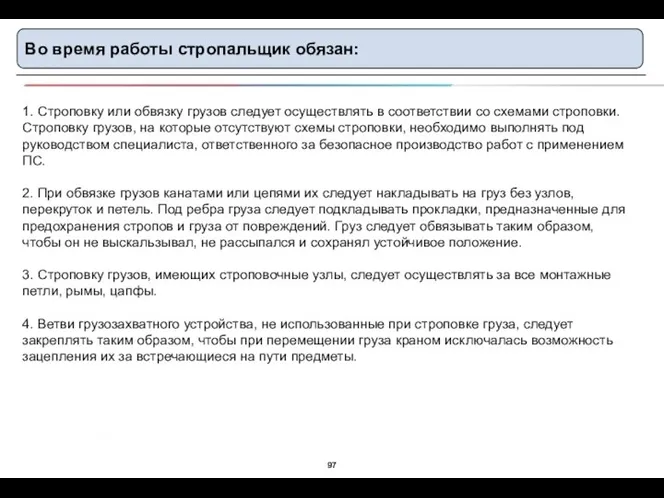 Во время работы стропальщик обязан:

1. Строповку или обвязку грузов следует осуществлять в соответствии со схемами строповки. Строповку грузов, на которые отсутствуют схемы строповки, необходимо выполнять под руководством специалиста, ответственного за безопасное производство работ с применением ПС.

2. При обвязке грузов канатами или цепями их следует накладывать на груз без узлов, перекруток и петель. Под ребра груза следует подкладывать прокладки, предназначенные для предохранения стропов и груза от повреждений. Груз следует обвязывать таким образом, чтобы он не выскальзывал, не рассыпался и сохранял устойчивое положение.

3. Строповку грузов, имеющих строповочные узлы, следует осуществлять за все монтажные петли, рымы, цапфы.

4. Ветви грузозахватного устройства, не использованные при строповке груза, следует закреплять таким образом, чтобы при перемещении груза краном исключалась возможность зацепления их за встречающиеся на пути предметы.

97